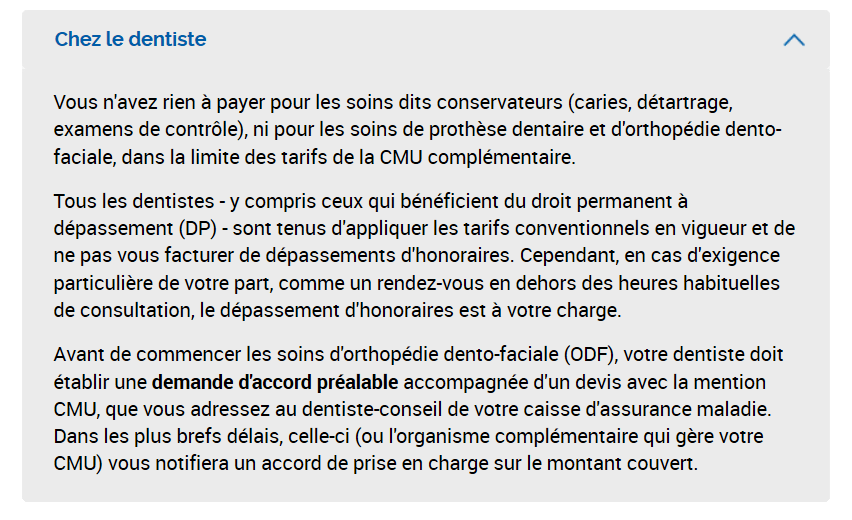 Chez le dentiste

Vous n'avez rien à payer pour les soins dits conservateurs (caries, détartrage, examens de contrôle), ni pour les soins de prothèse dentaire et d'orthopédie dento-faciale, dans la limite des tarifs de la CMU complémentaire.

Tous les dentistes - y compris ceux qui bénéficient du droit permanent à dépassement (DP) - sont tenus d'appliquer les tarifs conventionnels en vigueur et de ne pas vous facturer de dépassements d'honoraires. Cependant, en cas d'exigence particulière de votre part, comme un rendez-vous en dehors des heures habituelles de consultation, le dépassement d'honoraires est à votre charge.

Avant de commencer les soins d'orthopédie dento-faciale (ODF), votre dentiste doit établir une demande d'accord préalable accompagnée d'un devis avec la mention CMU, que vous adressez au dentiste-conseil de votre caisse d'assurance maladie. Dans les plus brefs délais, celle-ci (ou l'organisme complémentaire qui gère votre CMU) vous notifiera un accord de prise en charge sur le montant couvert.